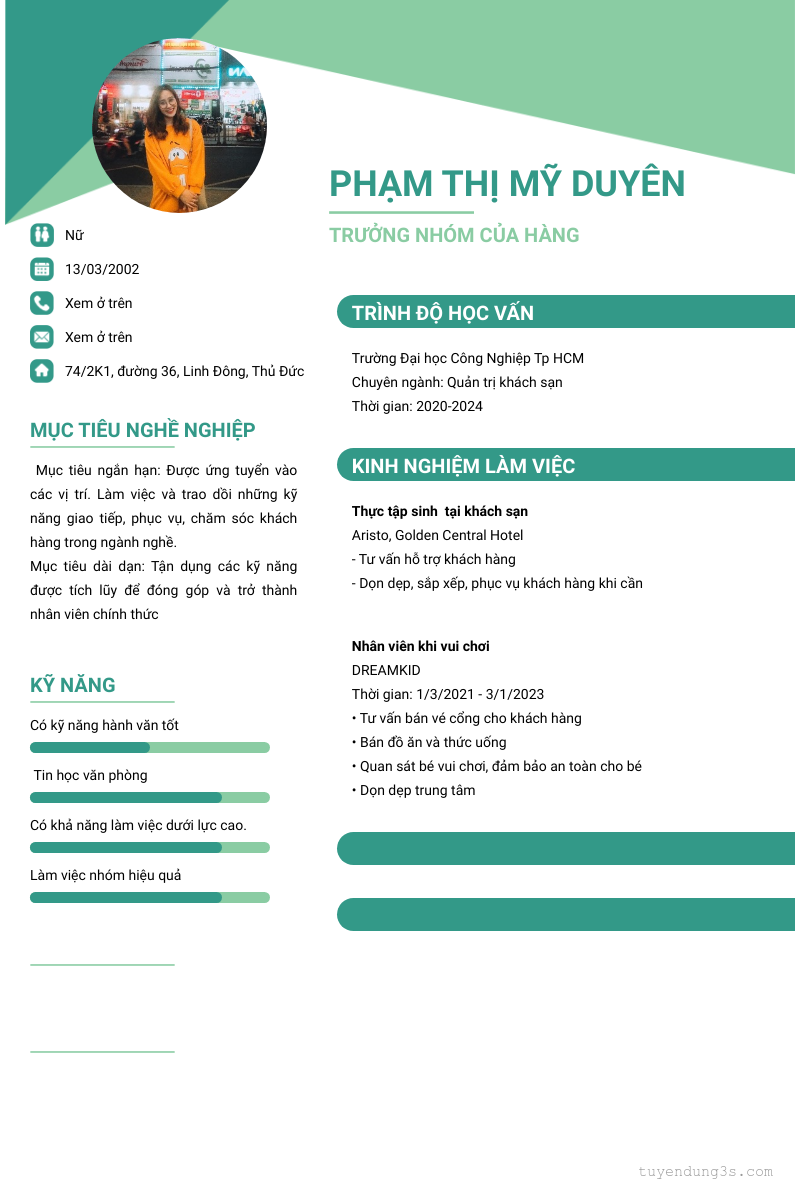 PHẠM THỊ MỸ DUYÊN

TRƯỞNG NHÓM CỦA HÀNG

Nữ

13/03/2002

Xem ở trên

Xem ở trên

74/2K1, đường 36, Linh Đông, Thủ Đức

MỤC TIÊU NGHỀ NGHIỆP

Mục tiêu ngắn hạn: Được ứng tuyển vào các vị trí. Làm việc và trao dồi những kỹ năng giao tiếp, phục vụ, chăm sóc khách hàng trong ngành nghề.
Mục tiêu dài dạn: Tận dụng các kỹ năng được tích lũy để đóng góp và trở thành nhân viên chính thức

KỸ NĂNG

Có kỹ năng hành văn tốt

Tin học văn phòng

Có khả năng làm việc dưới lực cao.

Làm việc nhóm hiệu quả

TRÌNH ĐỘ HỌC VẤN

Trường Đại học Công Nghiệp Tp HCM
Chuyên ngành: Quản trị khách sạn
Thời gian: 2020-2024

KINH NGHIỆM LÀM VIỆC

Thực tập sinh tại khách sạn
Aristo, Golden Central Hotel
- Tư vấn hỗ trợ khách hàng
- Dọn dẹp, sắp xếp, phục vụ khách hàng khi cần

Nhân viên khi vui chơi
DREAMKID
Thời gian: 1/3/2021 - 3/1/2023
• Tư vấn bán vé cổng cho khách hàng
• Bán đồ ăn và thức uống
• Quan sát bé vui chơi, đảm bảo an toàn cho bé
• Dọn dẹp trung tâm

tuyendung3s.com